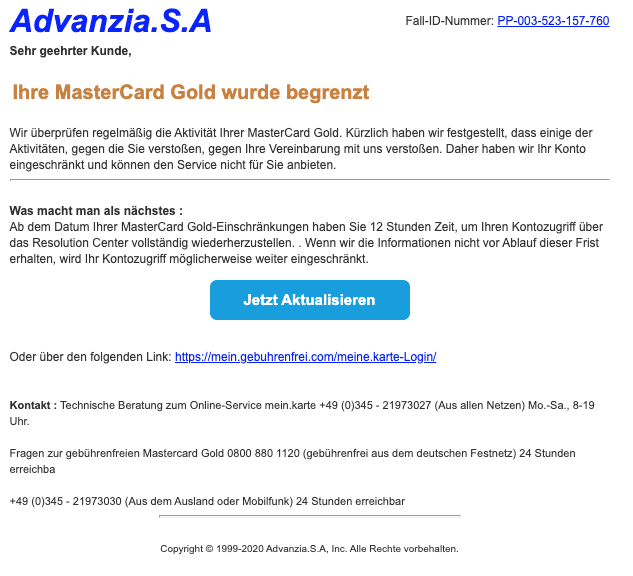 Advanzia.S.A

Fall-ID-Nummer: PP-003-523-157-760

Sehr geehrter Kunde,

Ihre MasterCard Gold wurde begrenzt

Wir überprüfen regelmäßig die Aktivität Ihrer MasterCard Gold. Kürzlich haben wir festgestellt, dass einige der Aktivitäten, gegen die Sie verstoßen, gegen Ihre Vereinbarung mit uns verstoßen. Daher haben wir Ihr Konto eingeschränkt und können den Service nicht für Sie anbieten.

Was macht man als nächstes :
Ab dem Datum Ihrer MasterCard Gold-Einschränkungen haben Sie 12 Stunden Zeit, um Ihren Kontozugriff über das Resolution Center vollständig wiederherzustellen. . Wenn wir die Informationen nicht vor Ablauf dieser Frist erhalten, wird Ihr Kontozugriff möglicherweise weiter eingeschränkt.

Jetzt Aktualisieren

Oder über den folgenden Link: https://mein.gebuhrenfrei.com/meine.karte-Login/

Kontakt : Technische Beratung zum Online-Service mein.karte +49 (0)345 - 21973027 (Aus allen Netzen) Mo.-Sa., 8-19 Uhr.

Fragen zur gebührenfreien Mastercard Gold 0800 880 1120 (gebührenfrei aus dem deutschen Festnetz) 24 Stunden erreichba

+49 (0)345 - 21973030 (Aus dem Ausland oder Mobilfunk) 24 Stunden erreichbar

Copyright © 1999-2020 Advanzia.S.A, Inc. Alle Rechte vorbehalten.